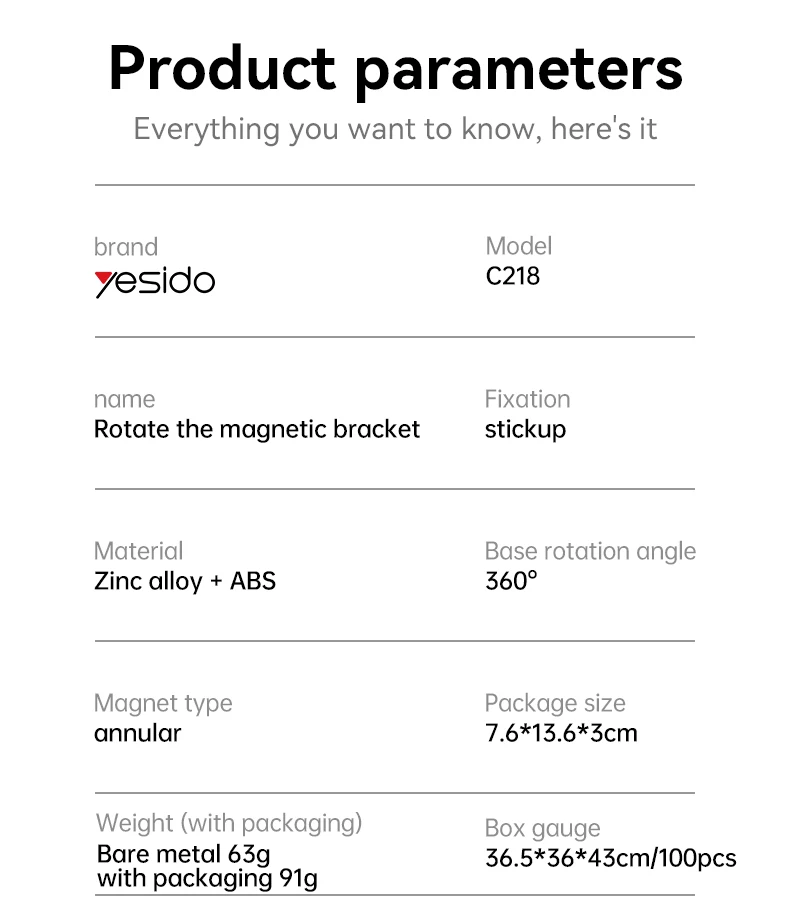 Product parameters

Everything you want to know, here's it

brand
yesido

Model
C218

name
Rotate the magnetic bracket

Fixation
stickup

Material
Zinc alloy + ABS

Base rotation angle
360°

Magnet type
annular

Package size
7.6*13.6*3cm

Weight (with packaging)
Bare metal 63g
with packaging 91g

Box gauge
36.5*36*43cm/100pcs